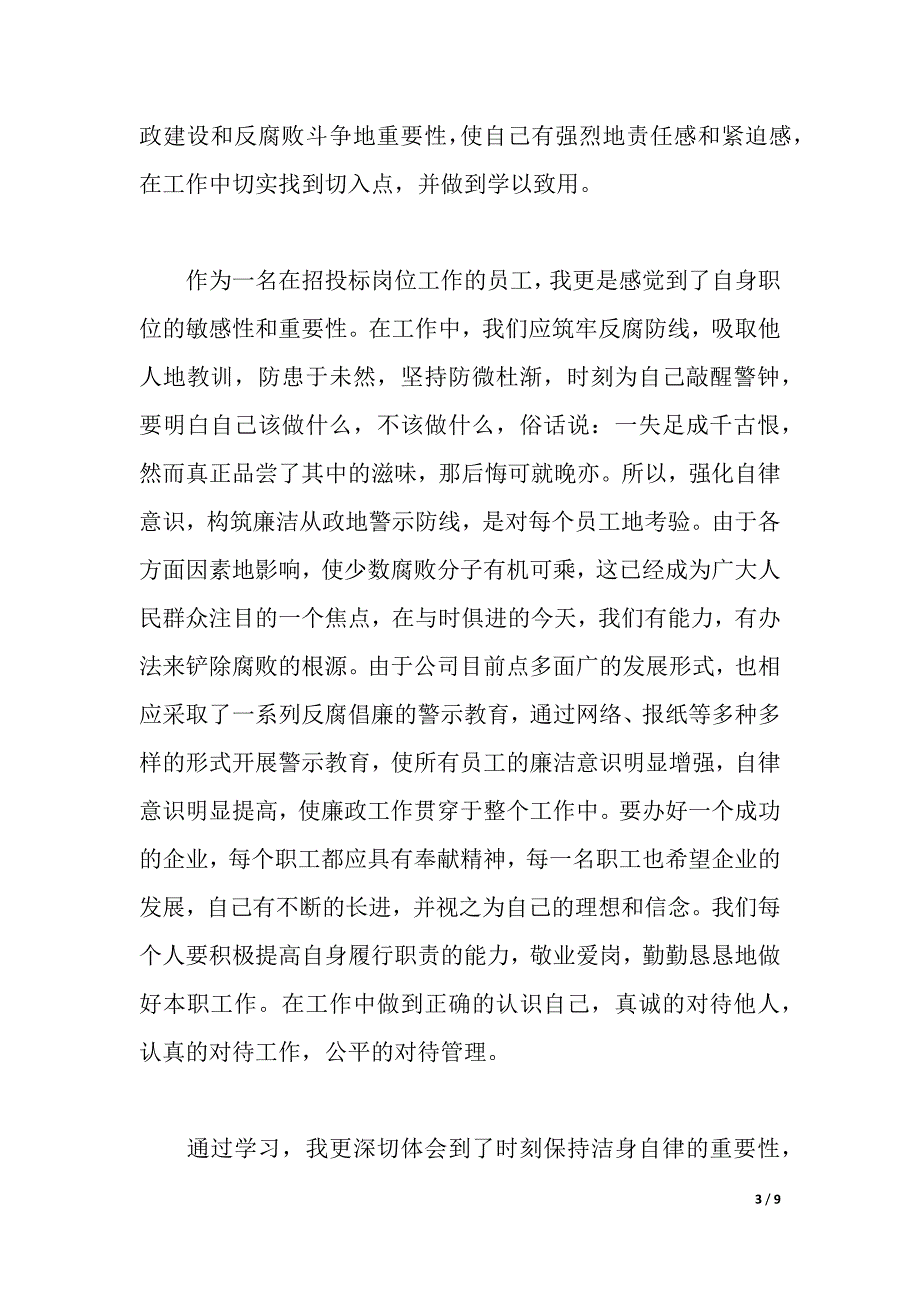 政建设和反腐败斗争地重要性，使自己有强烈地责任感和紧迫感，在工作中切实找到切入点，并做到学以致用。

作为一名在招投标岗位工作的员工，我更是感觉到了自身职位的敏感性和重要性。在工作中，我们应筑牢反腐防线，吸取他人地教训，防患于未然，坚持防微杜渐，时刻为自己敲醒警钟，要明白自己该做什么，不该做什么，俗话说：一失足成千古恨，然而真正品尝了其中的滋味，那后悔可就晚亦。所以，强化自律意识，构筑廉洁从政地警示防线，是对每个员工地考验。由于各方面因素地影响，使少数腐败分子有机可乘，这已经成为广大人民群众注目的一个焦点，在与时俱进的今天，我们有能力，有办法来铲除腐败的根源。由于公司目前点多面广的发展形式，也相应采取了一系列反腐倡廉的警示教育，通过网络、报纸等多种多样的形式开展警示教育，使所有员工的廉洁意识明显增强，自律意识明显提高，使廉政工作贯穿于整个工作中。要办好一个成功的企业，每个职工都应具有奉献精神，每一名职工也希望企业的发展，自己有不断的长进，并视之为自己的理想和信念。我们每个人要积极提高自身履行职责的能力，敬业爱岗，勤勤恳恳地做好本职工作。在工作中做到正确的认识自己，真诚的对待他人，认真的对待工作，公平的对待管理。

通过学习，我更深切体会到了时刻保持洁身自律的重要性，

3 / 9